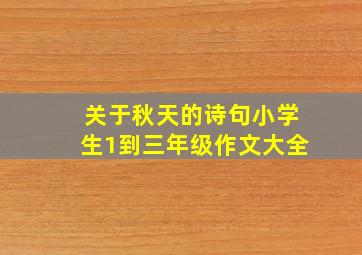 关于秋天的诗句小学生1到三年级作文大全